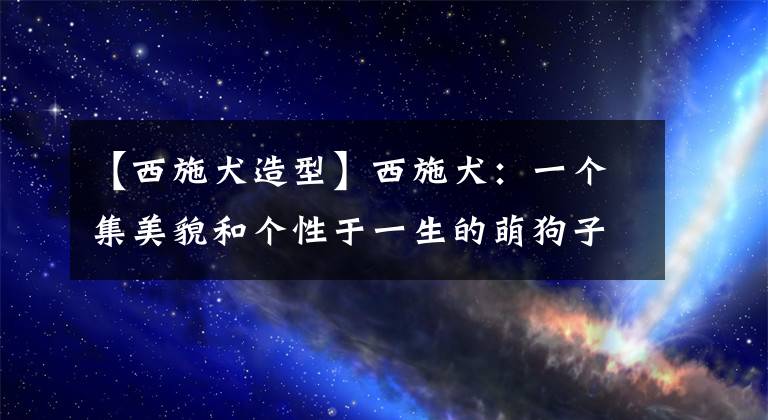 【西施犬造型】西施犬：一个集美貌和个性于一生的萌狗子